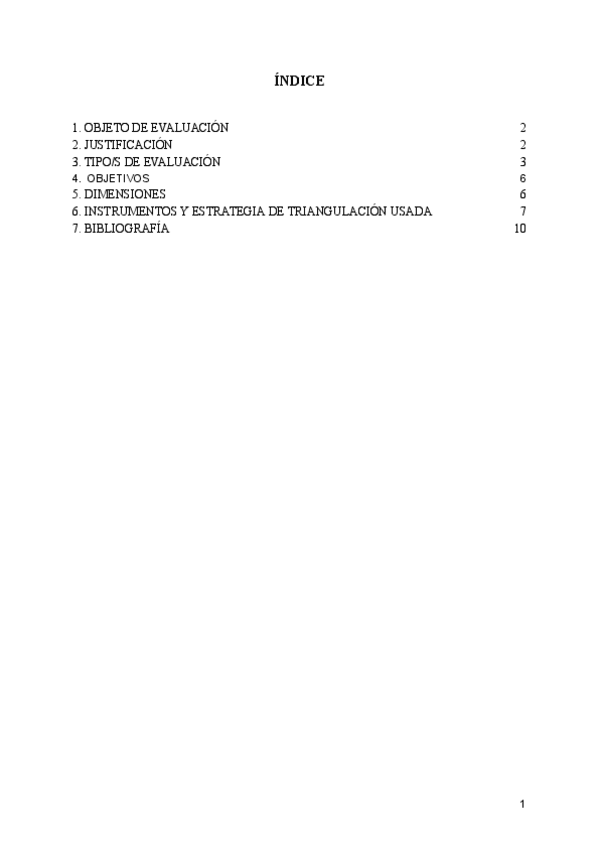 ÍNDICE

1. OBJETO DE EVALUACIÓN 2
2. JUSTIFICACIÓN 2
3. TIPO/S DE EVALUACIÓN 3
4. OBJETIVOS 6
5. DIMENSIONES 6
6. INSTRUMENTOS Y ESTRATEGIA DE TRIANGULACIÓN USADA 7
7. BIBLIOGRAFÍA 10

1